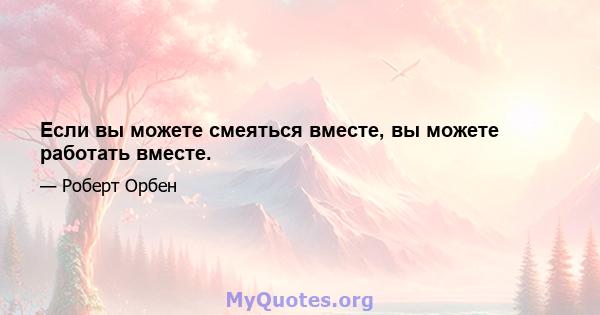 Если вы можете смеяться вместе, вы можете работать вместе.

— Роберт Орбен

MyQuotes.org